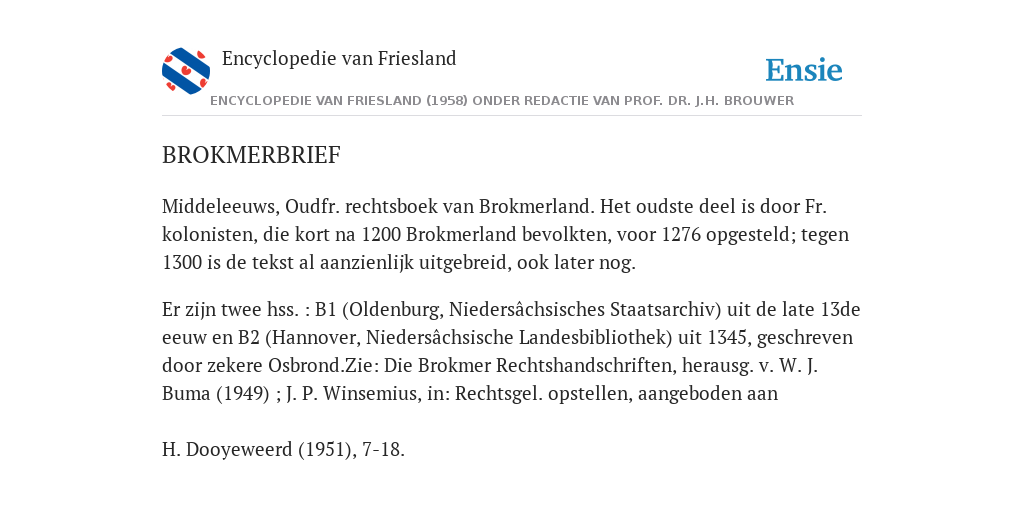 Encyclopedie van Friesland

Ensie

ENCYCLOPEDIE VAN FRIESLAND (1958) ONDER REDACTIE VAN PROF. DR. J.H. BROUWER

BROKMERBRIEF

Middeleeuws, Oudfr. rechtsboek van Brokmerland. Het oudste deel is door Fr. kolonisten, die kort na 1200 Brokmerland bevolkten, voor 1276 opgesteld; tegen 1300 is de tekst al aanzienlijk uitgebreid, ook later nog.

Er zijn twee hss. : B1 (Oldenburg, Niedersâchsisches Staatsarchiv) uit de late 13de eeuw en B2 (Hannover, Niedersâchsische Landesbibliothek) uit 1345, geschreven door zekere Osbrond.Zie: Die Brokmer Rechtshandschriften, herausg. v. W. J. Buma (1949) ; J. P. Winsemius, in: Rechtsgel. opstellen, aangeboden aan

H. Dooyeweerd (1951), 7-18.